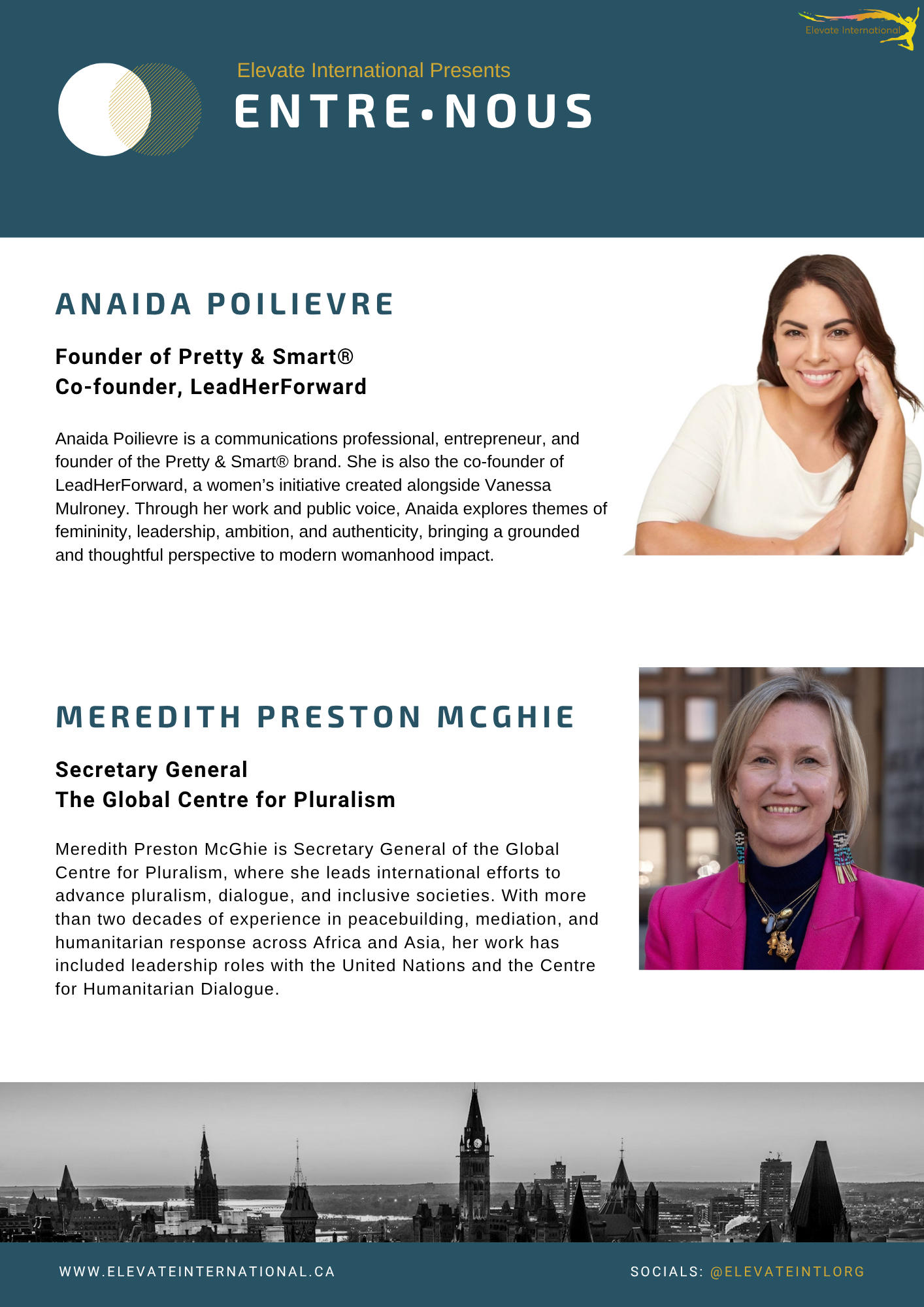 Elevate International

Elevate International Presents

ENTRE•NOUS

ANAIDA POILIEVRE

Founder of Pretty & Smart®
Co-founder, LeadHerForward

Anaida Poilievre is a communications professional, entrepreneur, and founder of the Pretty & Smart® brand. She is also the co-founder of LeadHerForward, a women's initiative created alongside Vanessa Mulroney. Through her work and public voice, Anaida explores themes of femininity, leadership, ambition, and authenticity, bringing a grounded and thoughtful perspective to modern womanhood impact.

MEREDITH PRESTON MCGHIE

Secretary General
The Global Centre for Pluralism

Meredith Preston McGhie is Secretary General of the Global Centre for Pluralism, where she leads international efforts to advance pluralism, dialogue, and inclusive societies. With more than two decades of experience in peacebuilding, mediation, and humanitarian response across Africa and Asia, her work has included leadership roles with the United Nations and the Centre for Humanitarian Dialogue.

WWW.ELEVATEINTERNATIONAL.CA

SOCIALS: @ELEVATEINTLORG